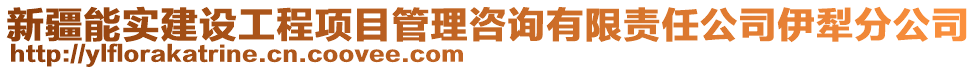 新疆能实建设工程项目管理咨询有限责任公司伊犁分公司
http://ylflorakatrine.cn.coovee.com